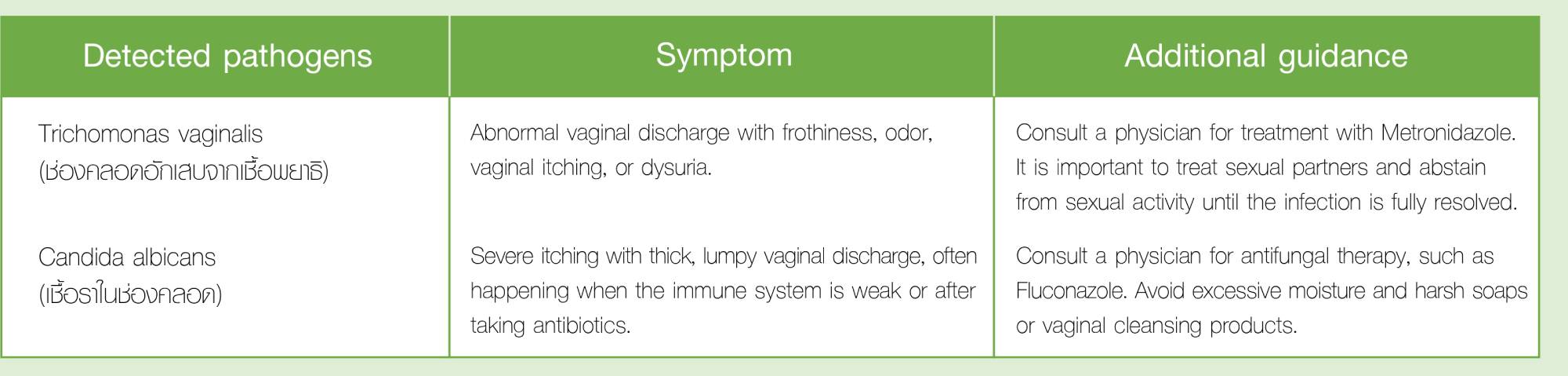 | Detected pathogens | Symptom | Additional guidance |
|---|---|---|
| Trichomonas vaginalis (ช่องคลอดอักเสบจากเชื้อพยาธิ) | Abnormal vaginal discharge with frothiness, odor, vaginal itching, or dysuria. | Consult a physician for treatment with Metronidazole. It is important to treat sexual partners and abstain from sexual activity until the infection is fully resolved. |
| Candida albicans (เชื้อราในช่องคลอด) | Severe itching with thick, lumpy vaginal discharge, often happening when the immune system is weak or after taking antibiotics. | Consult a physician for antifungal therapy, such as Fluconazole. Avoid excessive moisture and harsh soaps or vaginal cleansing products. |